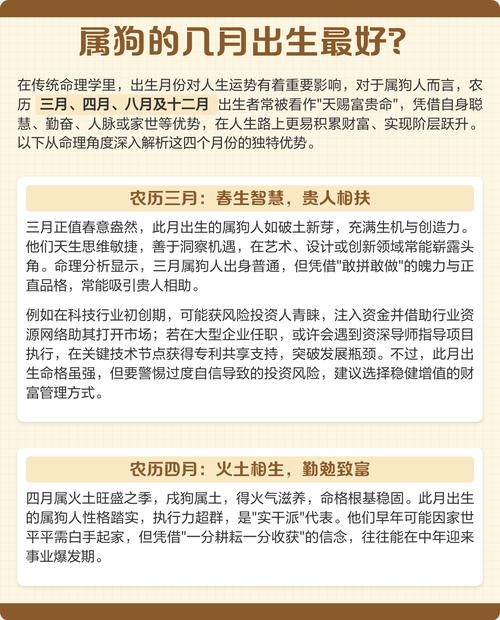 属狗的几月出生最好?

在传统命理学里，出生月份对人生运势有着重要影响，对于属狗人而言，农历 三月、四月、八月及十二月 出生者常被看作"天赐富贵命"，凭借自身聪慧、勤奋、人脉或家世等优势，在人生路上更易积累财富、实现阶层跃升。以下从命理角度深入解析这四个月份的独特优势。

农历三月：春生智慧，贵人相扶

三月正值春意盎然，此月出生的属狗人如破土新芽，充满生机与创造力。他们天生思维敏捷，善于洞察机遇，在艺术、设计或创新领域常能崭露头角。命理分析显示，三月属狗人出身普通，但凭借"敢拼敢做"的魄力与正直品格，常能吸引贵人相助。

例如在科技行业初创期，可能获风险投资人青睐，注入资金并借助行业资源网络助其打开市场；若在大型企业任职，或许会遇到资深导师指导项目执行，在关键技术节点获得专利共享支持，突破发展瓶颈。不过，此月出生命格虽强，但要警惕过度自信导致的投资风险，建议选择稳健增值的财富管理方式。

农历四月：火土相生，勤勉致富

四月属火土旺盛之季，戌狗属土，得火气滋养，命格根基稳固。此月出生的属狗人性格踏实，执行力超群，是"实干派"代表。他们早年可能因家世平平需白手起家，但凭借"一分耕耘一分收获"的信念，往往能在中年迎来事业爆发期。